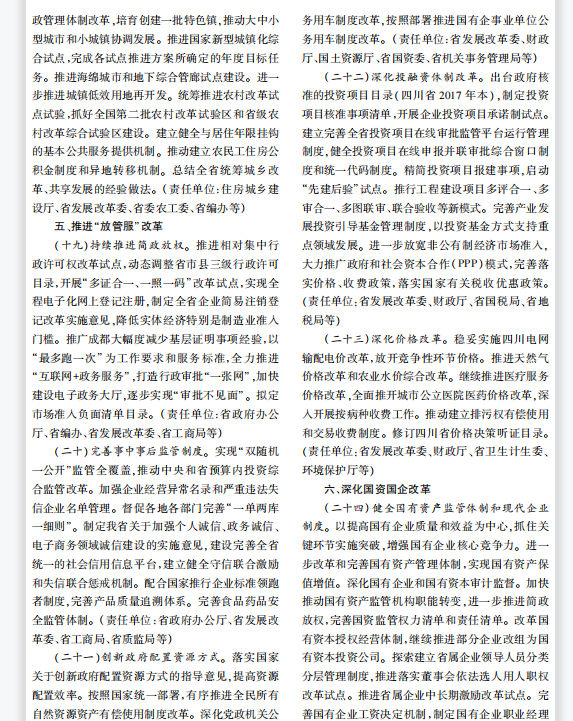 政管理体制改革，培育创建一批特色镇，推动大中小型城市和小城镇协调发展。推进国家新型城镇化综合试点，完成各试点推进方案所确定的年度目标任务。推进海绵城市和地下综合管廊试点建设。进一步推进城镇低效用地再开发。统筹推进农村改革试点试验，抓好全国第二批农村改革试验区和省级农村改革综合试验区建设。建立健全与居住年限挂钩的基本公共服务提供机制。推动建立农民工住房公积金制度和异地转移机制。总结全省统筹城乡改革、共享发展的经验做法。（责任单位：住房城乡建设厅、省发展改革委、省委农工委、省编办等）

五、推进“放管服”改革

（十九）持续推进简政放权。推进相对集中行政许可权改革试点，动态调整省市县三级行政许可目录，开展“多证合一、一照一码”改革试点，实现全程电子化网上登记注册，制定全省企业简易注销登记改革实施意见，降低实体经济特别是制造业准入门槛。推广成都大幅度减少基层证明事项经验，以“最多跑一次”为工作要求和服务标准，全力推进“互联网+政务服务”，打造行政审批“一张网”，加快建设电子政务大厅，逐步实现“审批不见面”。拟定市场准入负面清单目录。（责任单位：省政府办公厅、省编办、省发展改革委、省工商局等）

（二十）完善事中事后监管制度。实现“双随机一公开”监管全覆盖，推动中央和省预算内投资综合监管改革。加强企业经营异常名录和严重违法失信企业名单管理。督促各地各部门完善“一单两库一细则”。制定我省关于加强个人诚信、政务诚信、电子商务领域诚信建设的实施意见，建设完善全省统一的社会信用信息平台，建立健全守信联合激励和失信联合惩戒机制。配合国家推行企业标准领跑者制度，完善产品质量追溯体系。完善食品药品安全监管体制。（责任单位：省政府办公厅、省发展改革委、省工商局、省质监局等）

（二十一）创新政府配置资源方式。落实国家关于创新政府配置资源方式的指导意见，提高资源配置效率。按照国家统一部署，有序推进全民所有自然资源资产有偿使用制度改革。深化党政机关公务用车制度改革，按照部署推进国有企事业单位公务用车制度改革。（责任单位：省发展改革委、财政厅、国土资源厅、省国资委、省机关事务管理局等）

（二十二）深化投融资体制改革。出台政府核准的投资项目目录（四川省2017年本），制定投资项目核准事项清单，开展企业投资项目承诺制试点。建立完善全省投资项目在线审批监管平台运行管理制度，健全投资项目在线申报并联审批综合窗口制度和统一代码制度。精简投资项目报建事项，启动“先建后验”试点。推行工程建设项目多评合一、多审合一、多图联审、联合验收等新模式。完善产业发展投资引导基金管理制度，以投资基金方式支持重点领域发展。进一步放宽非公有制经济市场准入，大力推广政府和社会资本合作（PPP）模式，完善落实价格、收费政策，落实国家有关税收优惠政策。（责任单位：省发展改革委、财政厅、省国税局、省地税局等）

（二十三）深化价格改革。稳妥实施四川电网输配电价改革，放开竞争性环节价格。推进天然气价格改革和农业水价综合改革。继续推进医疗服务价格改革，全面推开城市公立医院医药价格改革，深入开展按病种收费工作。推动建立排污权有偿使用和交易收费制度。修订四川省价格决策听证目录。（责任单位：省发展改革委、财政厅、省卫生计生委、环境保护厅等）

六、深化国资国企改革

（二十四）健全国有资产监管体制和现代企业制度。以提高国有企业质量和效益为中心，抓住关键环节实施突破，增强国有企业核心竞争力。进一步改革和完善国有资产管理体制，实现国有资产保值增值。深化国有企业和国有资本审计监督。加快推动国有资产监管机构职能转变，进一步推进简政放权，完善国资监管权力清单和责任清单。改革国有资本授权经营体制，继续推进部分企业改组为国有资本投资公司。探索建立省属企业领导人员分类分层管理制度，推进落实董事会依法选人用人职权改革试点。推进省属企业中长期激励改革试点。完善国有企业工资决定机制，制定国有企业职业经理